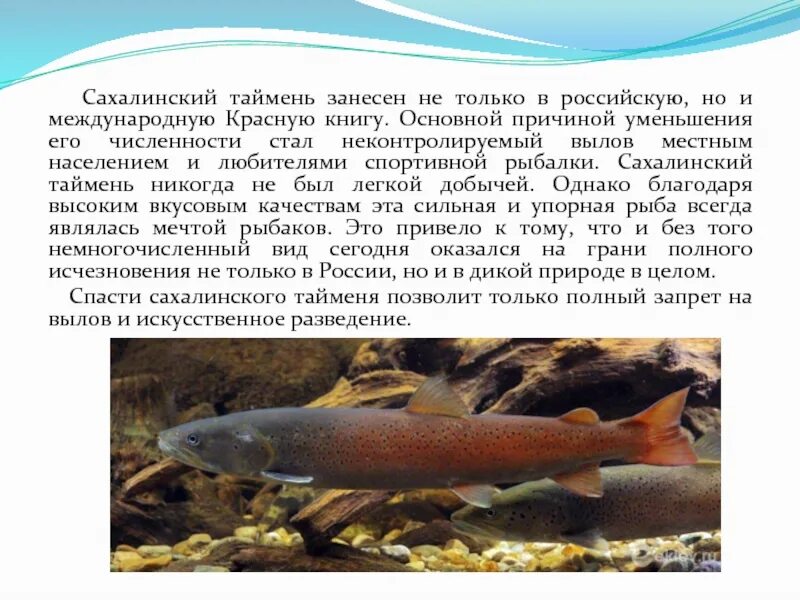 Сахалинский таймень занесен не только в российскую, но и международную Красную книгу. Основной причиной уменьшения его численности стал неконтролируемый вылов местным населением и любителями спортивной рыбалки. Сахалинский таймень никогда не был легкой добычей. Однако благодаря высоким вкусовым качествам эта сильная и упорная рыба всегда являлась мечтой рыбаков. Это привело к тому, что и без того немногочисленный вид сегодня оказался на грани полного исчезновения не только в России, но и в дикой природе в целом.

Спасти сахалинского тайменя позволит только полный запрет на вылов и искусственное разведение.